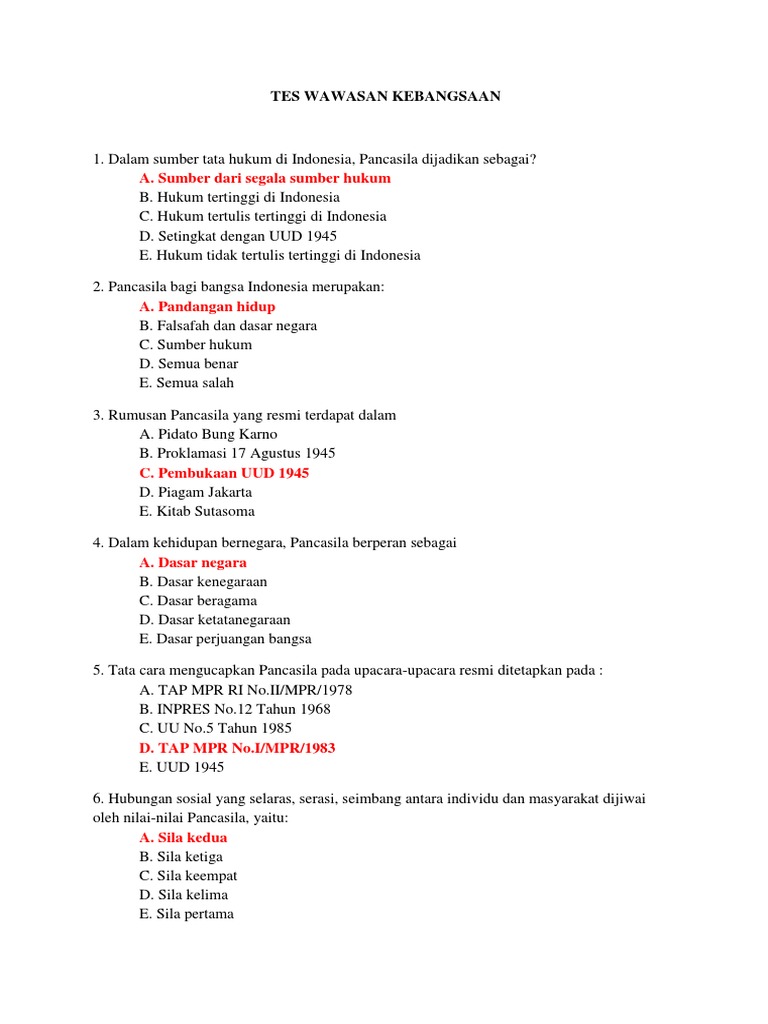 TES WAWASAN KEBANGSAAN

1. Dalam sumber tata hukum di Indonesia, Pancasila dijadikan sebagai?
A. Sumber dari segala sumber hukum
B. Hukum tertinggi di Indonesia
C. Hukum tertulis tertinggi di Indonesia
D. Setingkat dengan UUD 1945
E. Hukum tidak tertulis tertinggi di Indonesia

2. Pancasila bagi bangsa Indonesia merupakan:
A. Pandangan hidup
B. Falsafah dan dasar negara
C. Sumber hukum
D. Semua benar
E. Semua salah

3. Rumusan Pancasila yang resmi terdapat dalam
A. Pidato Bung Karno
B. Proklamasi 17 Agustus 1945
C. Pembukaan UUD 1945
D. Piagam Jakarta
E. Kitab Sutasoma

4. Dalam kehidupan bernegara, Pancasila berperan sebagai
A. Dasar negara
B. Dasar kenegaraan
C. Dasar beragama
D. Dasar ketatanegaraan
E. Dasar perjuangan bangsa

5. Tata cara mengucapkan Pancasila pada upacara-upacara resmi ditetapkan pada :
A. TAP MPR RI No.II/MPR/1978
B. INPRES No.12 Tahun 1968
C. UU No.5 Tahun 1985
D. TAP MPR No.I/MPR/1983
E. UUD 1945

6. Hubungan sosial yang selaras, serasi, seimbang antara individu dan masyarakat dijiwai oleh nilai-nilai Pancasila, yaitu:
A. Sila kedua
B. Sila ketiga
C. Sila keempat
D. Sila kelima
E. Sila pertama